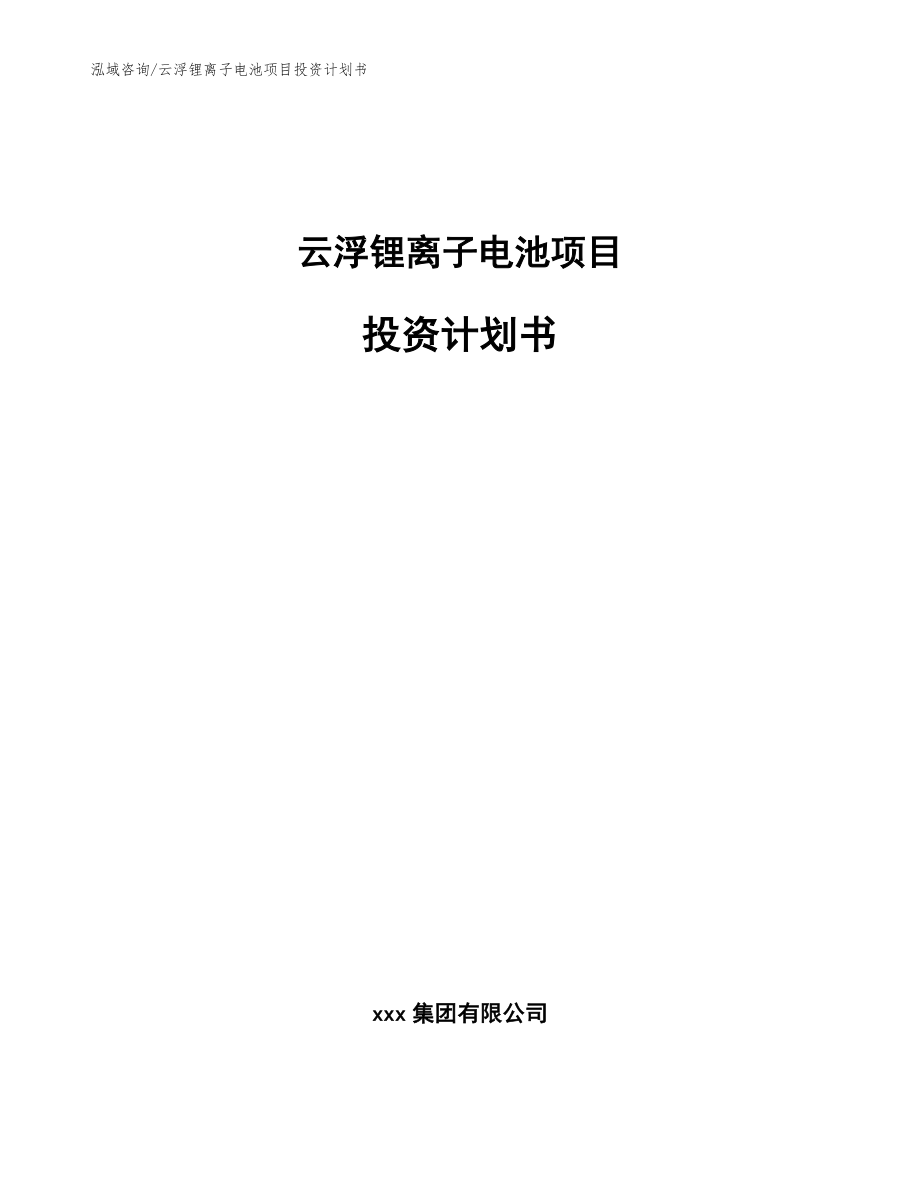 泓域咨询/云浮锂离子电池项目投资计划书

云浮锂离子电池项目

投资计划书

xxx 集团有限公司